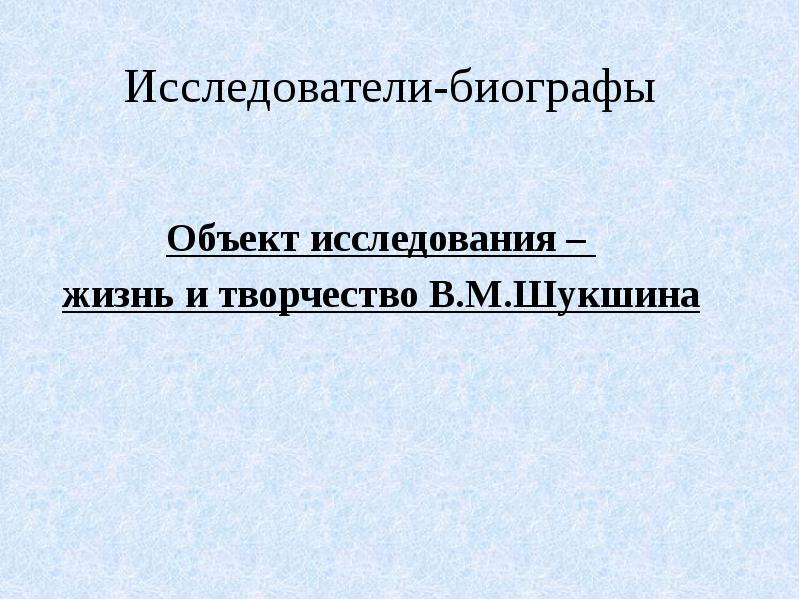 Исследователи-биографы

Объект исследования –
жизнь и творчество В.М.Шукшина